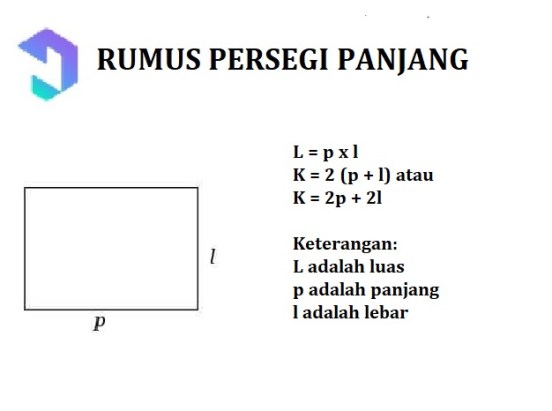 RUMUS PERSEGI PANJANG

$l$

$p$

L = p x l
K = 2 (p + l) atau
K = 2p + 2l

Keterangan:
L adalah luas
p adalah panjang
l adalah lebar